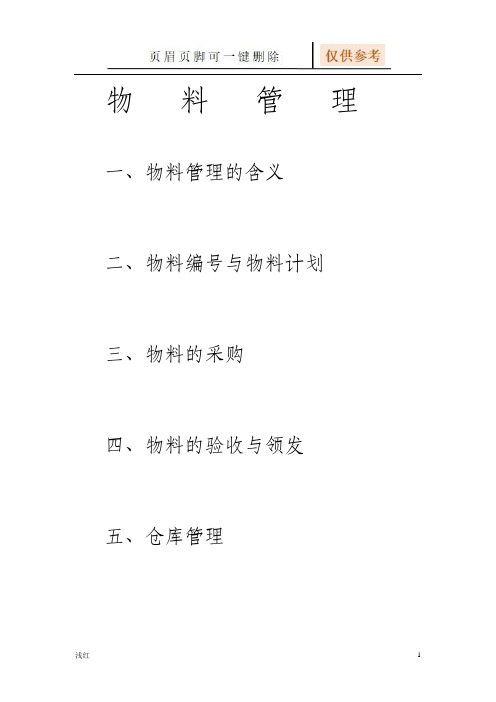 页眉页脚可一键删除

仅供参考

物 料 管 理

一、物料管理的含义

二、物料编号与物料计划

三、物料的采购

四、物料的验收与领发

五、仓库管理

浅红

1